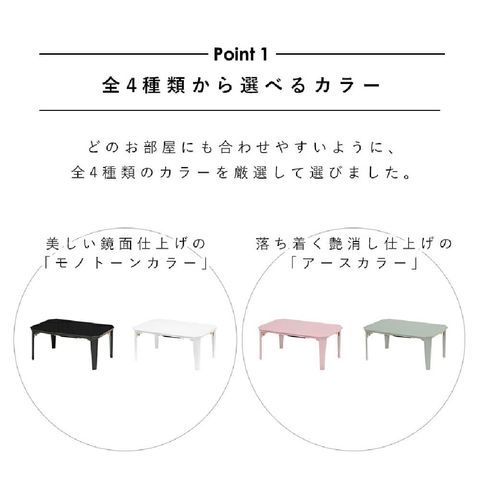 Point 1

全4種類から選べるカラー

どのお部屋にも合わせやすいように、
全4種類のカラーを厳選して選びました。

美しい鏡面仕上げの
「モノトーンカラー」

落ち着く艶消し仕上げの
「アースカラー」